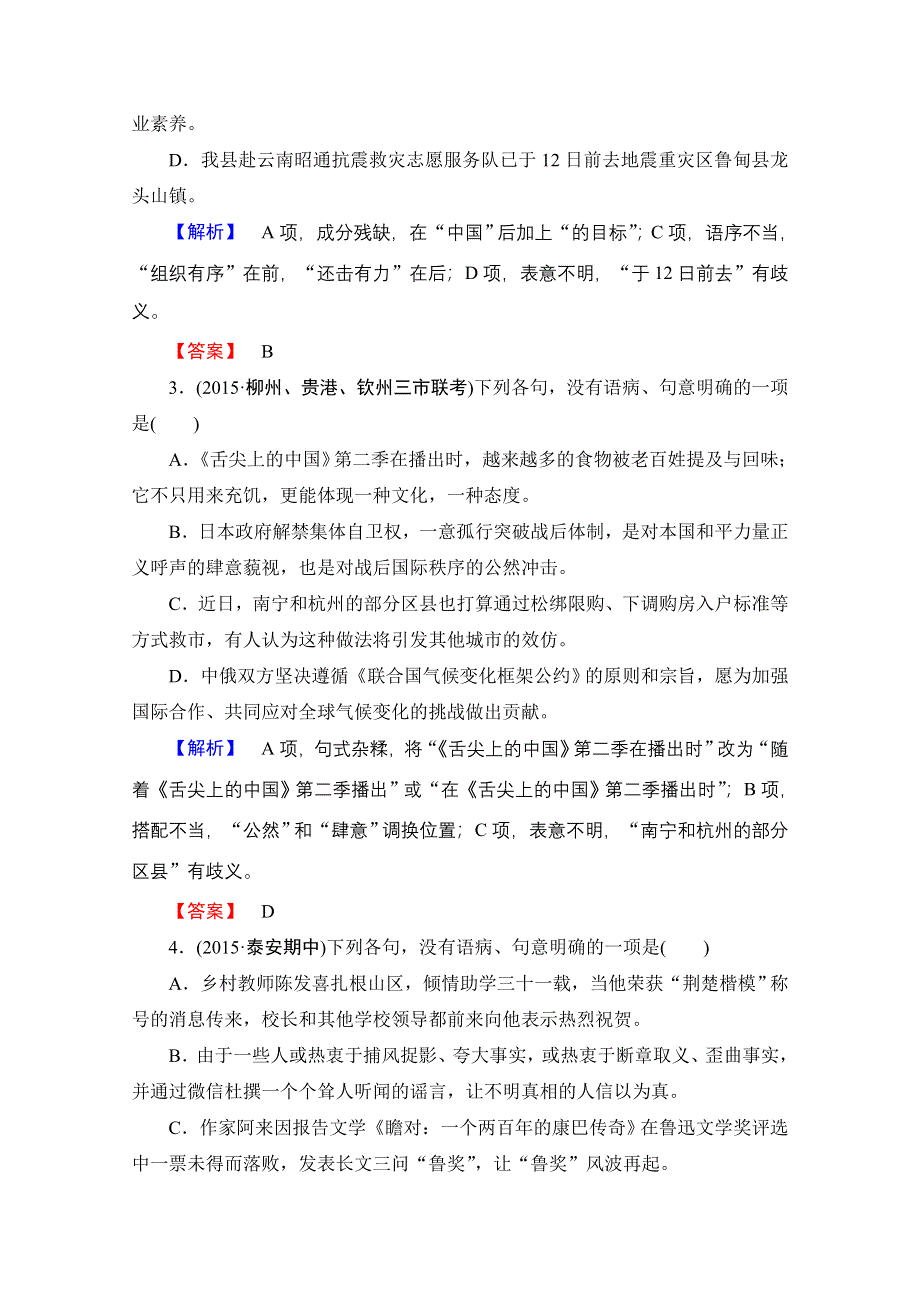 业素养。

D．我县赴云南昭通抗震救灾志愿服务队已于12日前去地震重灾区鲁甸县龙头山镇。

【解析】 A项，成分残缺，在“中国”后加上“的目标”；C项，语序不当，“组织有序”在前，“还击有力”在后；D项，表意不明，“于12日前去”有歧义。

【答案】 B

3．(2015·柳州、贵港、钦州三市联考)下列各句，没有语病、句意明确的一项是(　　)

A．《舌尖上的中国》第二季在播出时，越来越多的食物被老百姓提及与回味；它不只用来充饥，更能体现一种文化，一种态度。

B．日本政府解禁集体自卫权，一意孤行突破战后体制，是对本国和平力量正义呼声的肆意藐视，也是对战后国际秩序的公然冲击。

C．近日，南宁和杭州的部分区县也打算通过松绑限购、下调购房入户标准等方式救市，有人认为这种做法将引发其他城市的效仿。

D．中俄双方坚决遵循《联合国气候变化框架公约》的原则和宗旨，愿为加强国际合作、共同应对全球气候变化的挑战做出贡献。

【解析】 A项，句式杂糅，将“《舌尖上的中国》第二季在播出时”改为“随着《舌尖上的中国》第二季播出”或“在《舌尖上的中国》第二季播出时”；B项，搭配不当，“公然”和“肆意”调换位置；C项，表意不明，“南宁和杭州的部分区县”有歧义。

【答案】 D

4．(2015·泰安期中)下列各句，没有语病、句意明确的一项是(　　)

A．乡村教师陈发喜扎根山区，倾情助学三十一载，当他荣获“荆楚楷模”称号的消息传来，校长和其他学校领导都前来向他表示热烈祝贺。

B．由于一些人或热衷于捕风捉影、夸大事实，或热衷于断章取义、歪曲事实，并通过微信杜撰一个个耸人听闻的谣言，让不明真相的人信以为真。

C．作家阿来因报告文学《瞻对：一个两百年的康巴传奇》在鲁迅文学奖评选中一票未得而落败，发表长文三问“鲁奖”，让“鲁奖”风波再起。